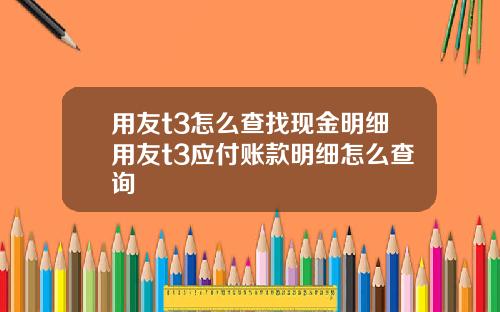 用友t3怎么查找现金明细 用友t3应付账款明细怎么查询